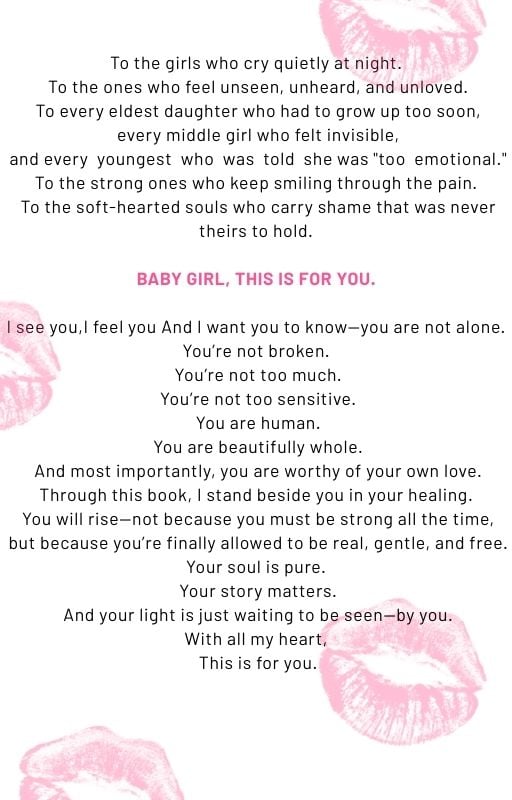 To the girls who cry quietly at night.
To the ones who feel unseen, unheard, and unloved.
To every eldest daughter who had to grow up too soon,
every middle girl who felt invisible,
and every youngest who was told she was "too emotional."
To the strong ones who keep smiling through the pain.
To the soft-hearted souls who carry shame that was never theirs to hold.

BABY GIRL, THIS IS FOR YOU.

I see you,I feel you And I want you to know—you are not alone.
You're not broken.
You're not too much.
You're not too sensitive.
You are human.
You are beautifully whole.
And most importantly, you are worthy of your own love.
Through this book, I stand beside you in your healing.
You will rise—not because you must be strong all the time,
but because you're finally allowed to be real, gentle, and free.
Your soul is pure.
Your story matters.
And your light is just waiting to be seen—by you.
With all my heart,
This is for you.